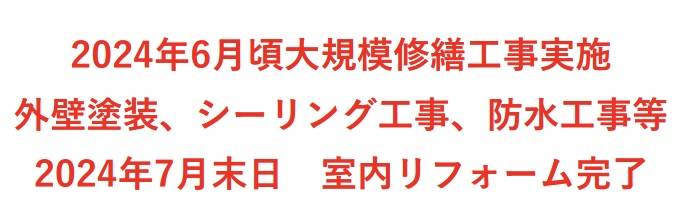 2024年6月頃大規模修繕工事実施
外壁塗装、シーリング工事、防水工事等
2024年7月末日　室内リフォーム完了